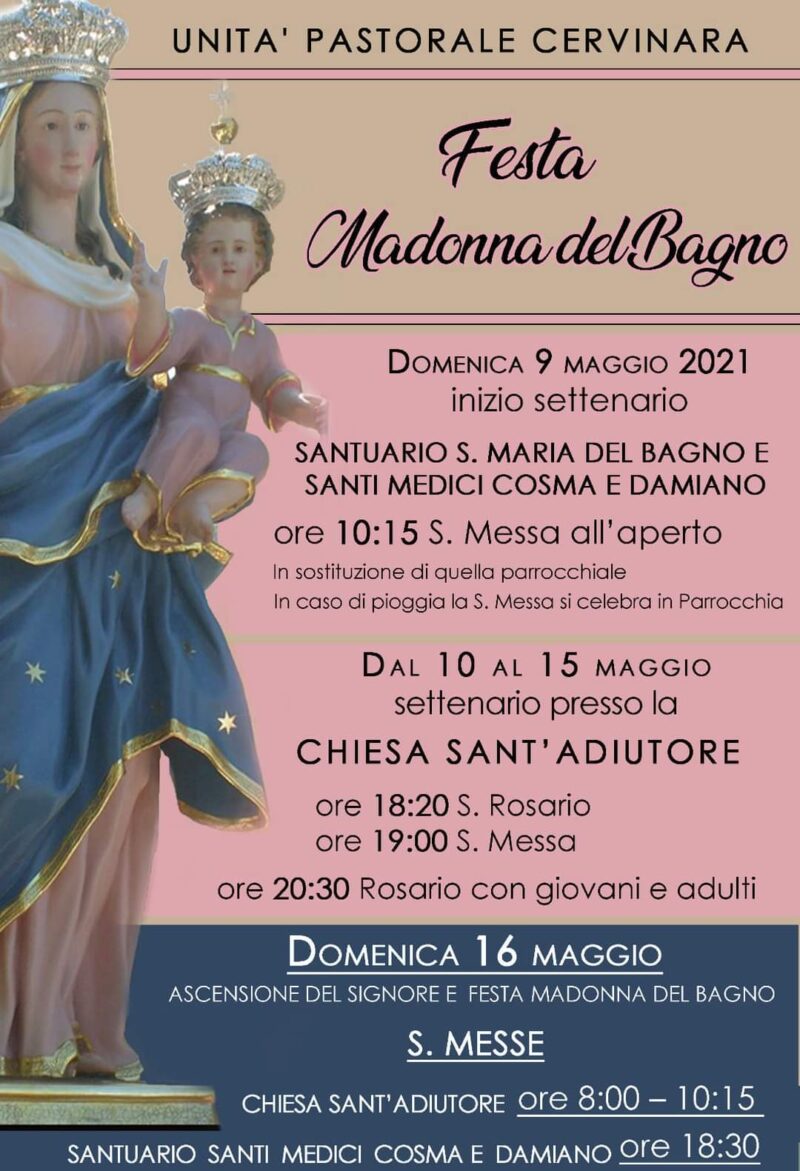 UNITA' PASTORALE CERVINARA

Festa
Madonna del Bagno

DOMENICA 9 MAGGIO 2021
inizio settenario

SANTUARIO S. MARIA DEL BAGNO E
SANTI MEDICI COSMA E DAMIANO

ore 10:15 S. Messa all'aperto

In sostituzione di quella parrocchiale
In caso di pioggia la S. Messa si celebra in Parrocchia

DAL 10 AL 15 MAGGIO
settenario presso la

CHIESA SANT'ADIUTORE

ore 18:20 S. Rosario
ore 19:00 S. Messa

ore 20:30 Rosario con giovani e adulti

DOMENICA 16 MAGGIO
ASCENSIONE DEL SIGNORE E FESTA MADONNA DEL BAGNO

S. MESSE

CHIESA SANT'ADIUTORE ore 8:00 – 10:15

SANTUARIO SANTI MEDICI COSMA E DAMIANO ore 18:30